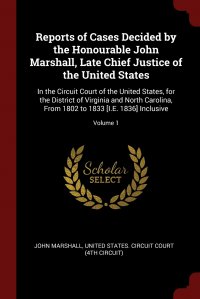 Reports of Cases Decided by the Honourable John Marshall, Late Chief Justice of the United States

In the Circuit Court of the United States, for the District of Virginia and North Carolina, From 1802 to 1833 [I.E. 1836] Inclusive

Volume 1

Scholar SELECT

JOHN MARSHALL, UNITED STATES. CIRCUIT COURT (4TH CIRCUIT)